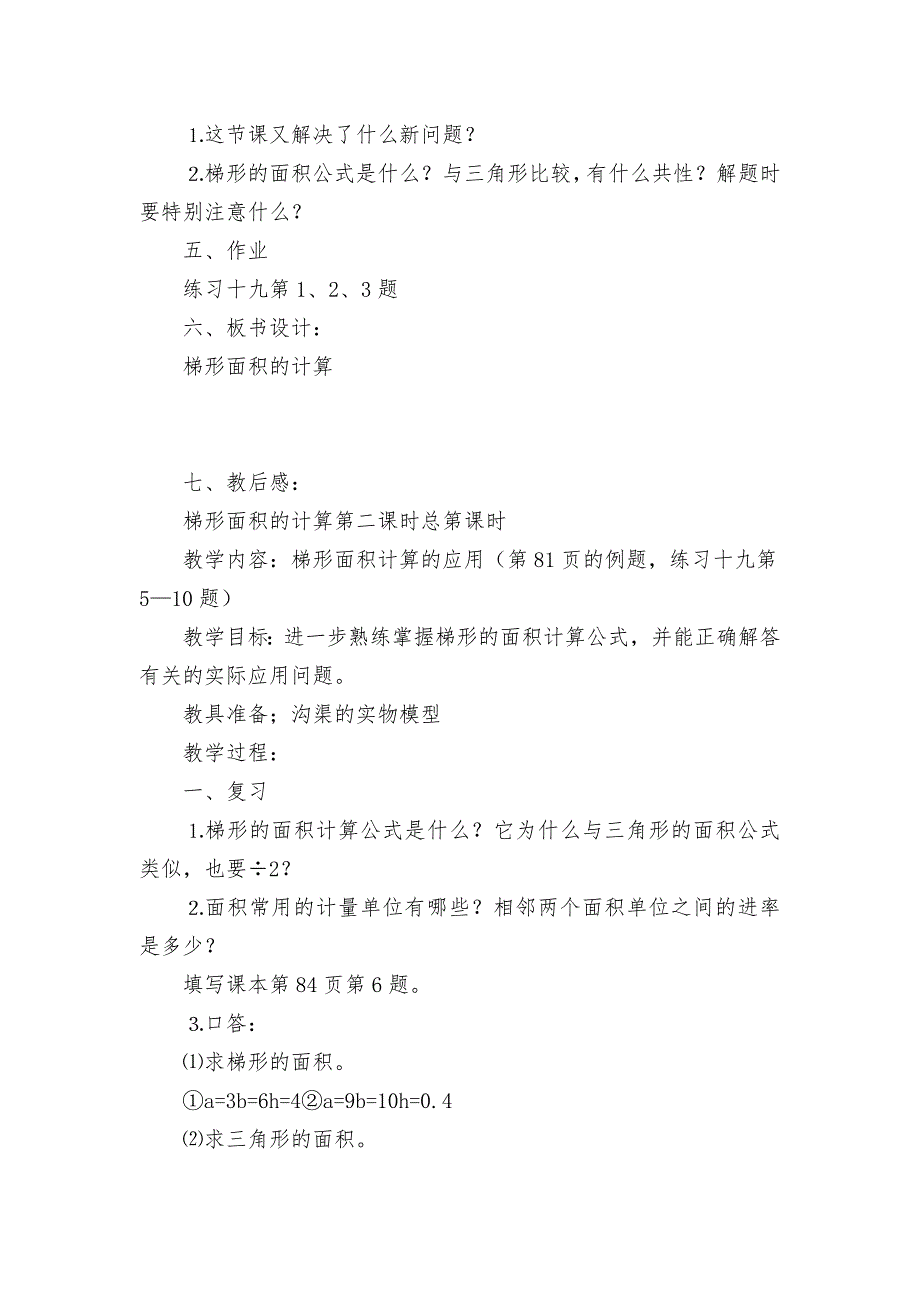 1.这节课又解决了什么新问题？

2.梯形的面积公式是什么？与三角形比较，有什么共性？解题时要特别注意什么？

五、作业

练习十九第 1、2、3 题

六、板书设计：

梯形面积的计算

七、教后感：

梯形面积的计算第二课时总第课时

教学内容：梯形面积计算的应用（第 81 页的例题，练习十九第 5—10 题）

教学目标：进一步熟练掌握梯形的面积计算公式，并能正确解答有关的实际应用问题。

教具准备；沟渠的实物模型

教学过程：

一、复习

1.梯形的面积计算公式是什么？它为什么与三角形的面积公式类似，也要÷2？

2.面积常用的计量单位有哪些？相邻两个面积单位之间的进率是多少？

填写课本第 84 页第 6 题。

3.口答：

⑴求梯形的面积。

①a=3b=6h=4②a=9b=10h=0.4

⑵求三角形的面积。